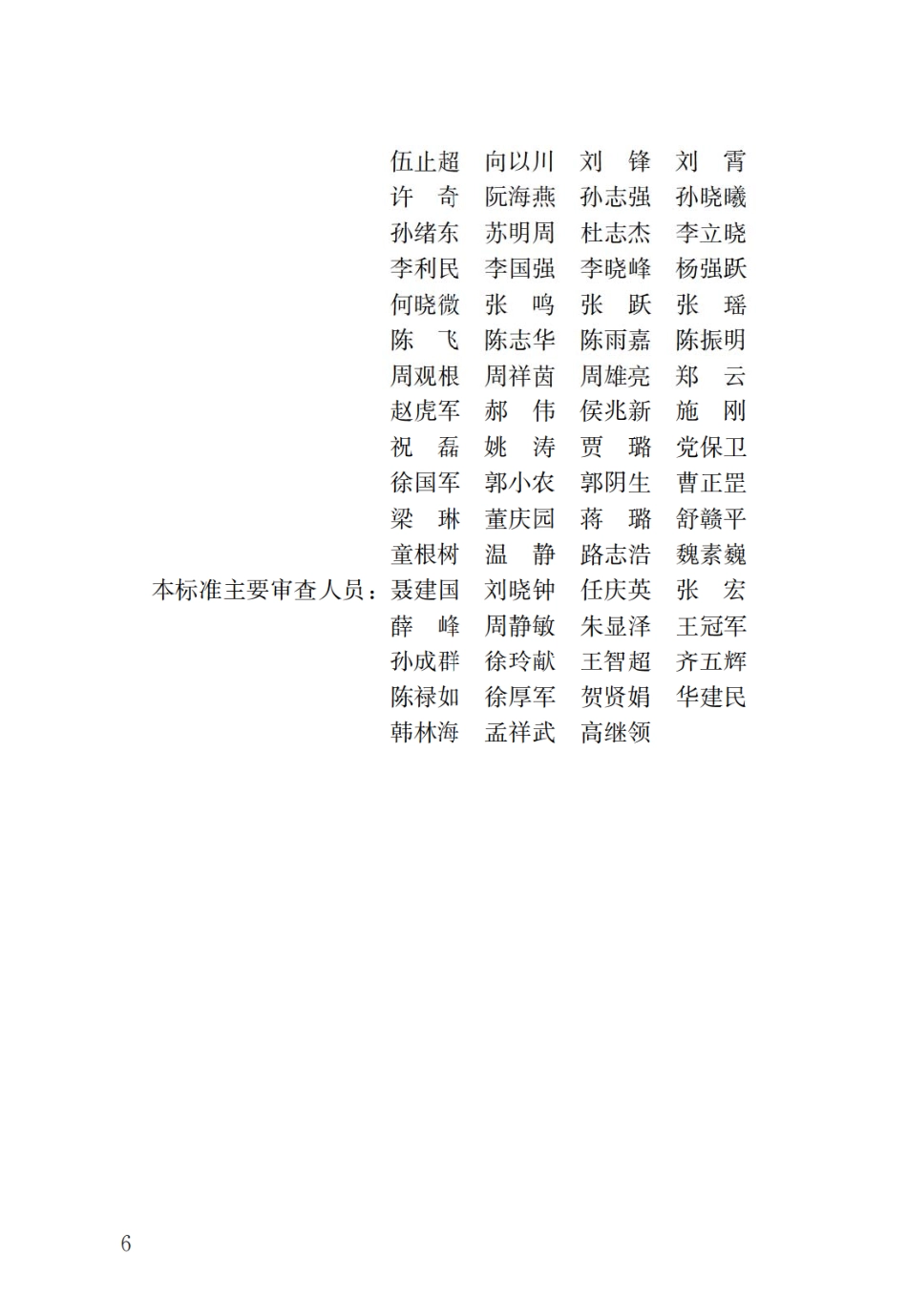 伍止超　向以川　刘　锋　刘　霄
许　奇　阮海燕　孙志强　孙晓曦
孙绪东　苏明周　杜志杰　李立晓
李利民　李国强　李晓峰　杨强跃
何晓微　张　鸣　张　跃　张　瑶
陈　飞　陈志华　陈雨嘉　陈振明
周观根　周祥茵　周雄亮　郑　云
赵虎军　郝　伟　侯兆新　施　刚
祝　磊　姚　涛　贾　璐　党保卫
徐国军　郭小农　郭阴生　曹正罡
梁　琳　董庆园　蒋　璐　舒赣平
童根树　温　静　路志浩　魏素巍

本标准主要审查人员：聂建国　刘晓钟　任庆英　张　宏
薛　峰　周静敏　朱显泽　王冠军
孙成群　徐玲献　王智超　齐五辉
陈禄如　徐厚军　贺贤娟　华建民
韩林海　孟祥武　高继领

6